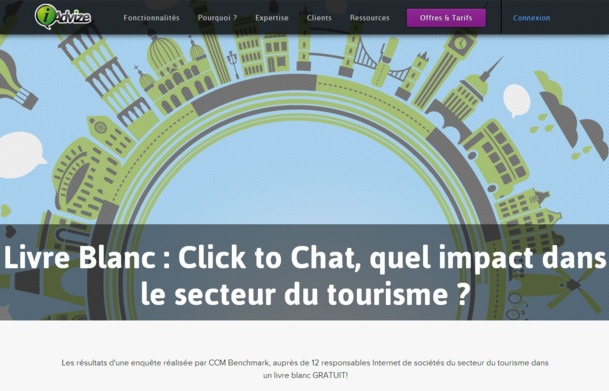 iAdvize

Fonctionnalités Pourquoi ? Expertise Clients Ressources Offres & Tarifs Connexion

Livre Blanc : Click to Chat, quel impact dans le secteur du tourisme ?

Les résultats d'une enquête réalisée par CCM Benchmark, auprès de 12 responsables Internet de sociétés du secteur du tourisme dans un livre blanc GRATUIT!